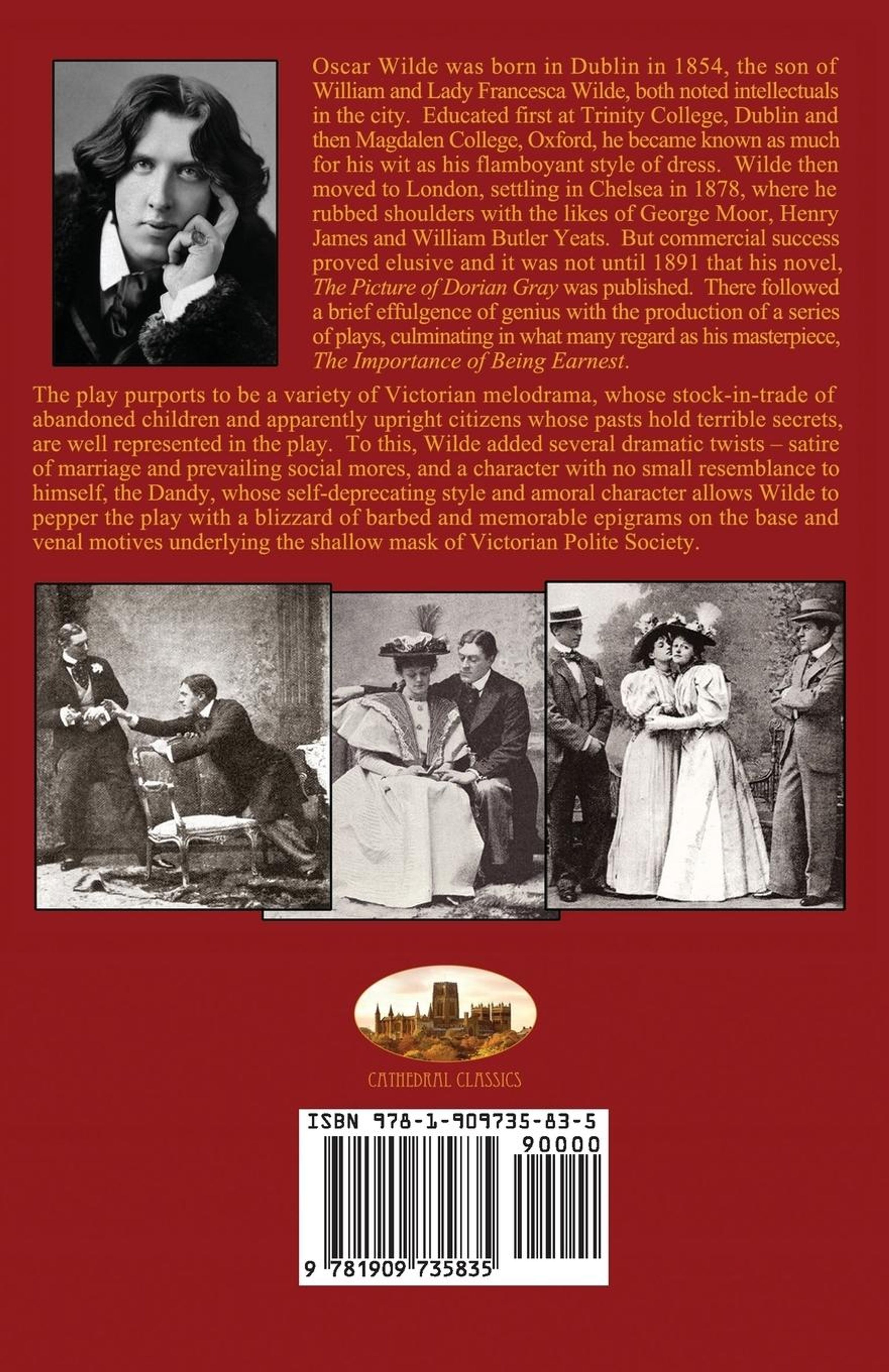 Oscar Wilde was born in Dublin in 1854, the son of William and Lady Francesca Wilde, both noted intellectuals in the city. Educated first at Trinity College, Dublin and then Magdalen College, Oxford, he became known as much for his wit as his flamboyant style of dress. Wilde then moved to London, settling in Chelsea in 1878, where he rubbed shoulders with the likes of George Moor, Henry James and William Butler Yeats. But commercial success proved elusive and it was not until 1891 that his novel, The Picture of Dorian Gray was published. There followed a brief effulgence of genius with the production of a series of plays, culminating in what many regard as his masterpiece, The Importance of Being Earnest.

The play purports to be a variety of Victorian melodrama, whose stock-in-trade of abandoned children and apparently upright citizens whose pasts hold terrible secrets, are well represented in the play. To this, Wilde added several dramatic twists – satire of marriage and prevailing social mores, and a character with no small resemblance to himself, the Dandy, whose self-deprecating style and amoral character allows Wilde to pepper the play with a blizzard of barbed and memorable epigrams on the base and venal motives underlying the shallow mask of Victorian Polite Society.

CATHEDRAL CLASSICS

ISBN 978-1-909735-83-5

90000

9 781909 735835